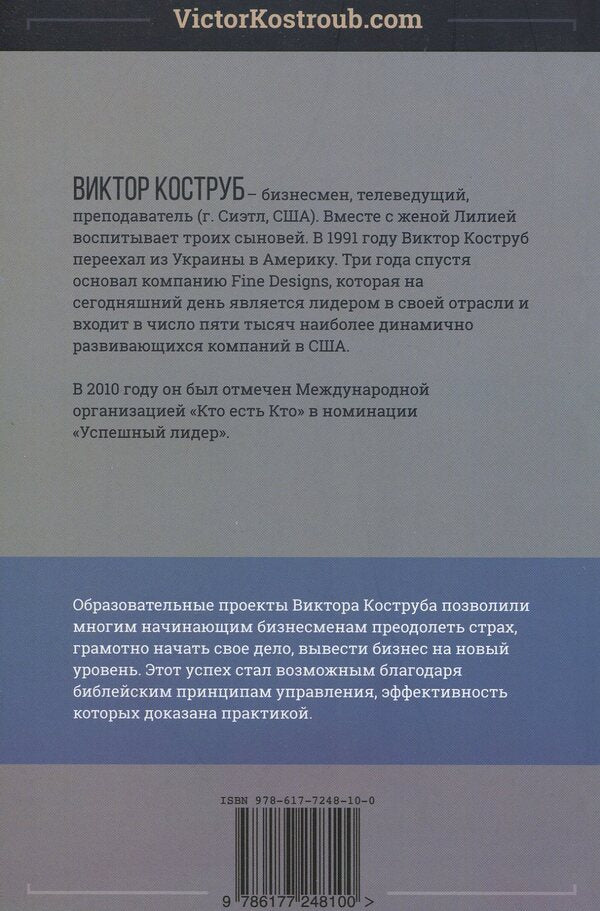 VictorKostroub.com

ВИКТОР КОСТРУБ – бизнесмен, телеведущий, преподаватель (г. Сиэтл, США). Вместе с женой Лилией воспитывает троих сыновей. В 1991 году Виктор Коструб переехал из Украины в Америку. Три года спустя основал компанию Fine Designs, которая на сегодняшний день является лидером в своей отрасли и входит в число пяти тысяч наиболее динамично развивающихся компаний в США.

В 2010 году он был отмечен Международной организацией «Кто есть Кто» в номинации «Успешный лидер».

Образовательные проекты Виктора Коструба позволили многим начинающим бизнесменам преодолеть страх, грамотно начать свое дело, вывести бизнес на новый уровень. Этот успех стал возможным благодаря библейским принципам управления, эффективность которых доказана практикой.

ISBN 978-617-7248-10-0

9 786177 248100 >